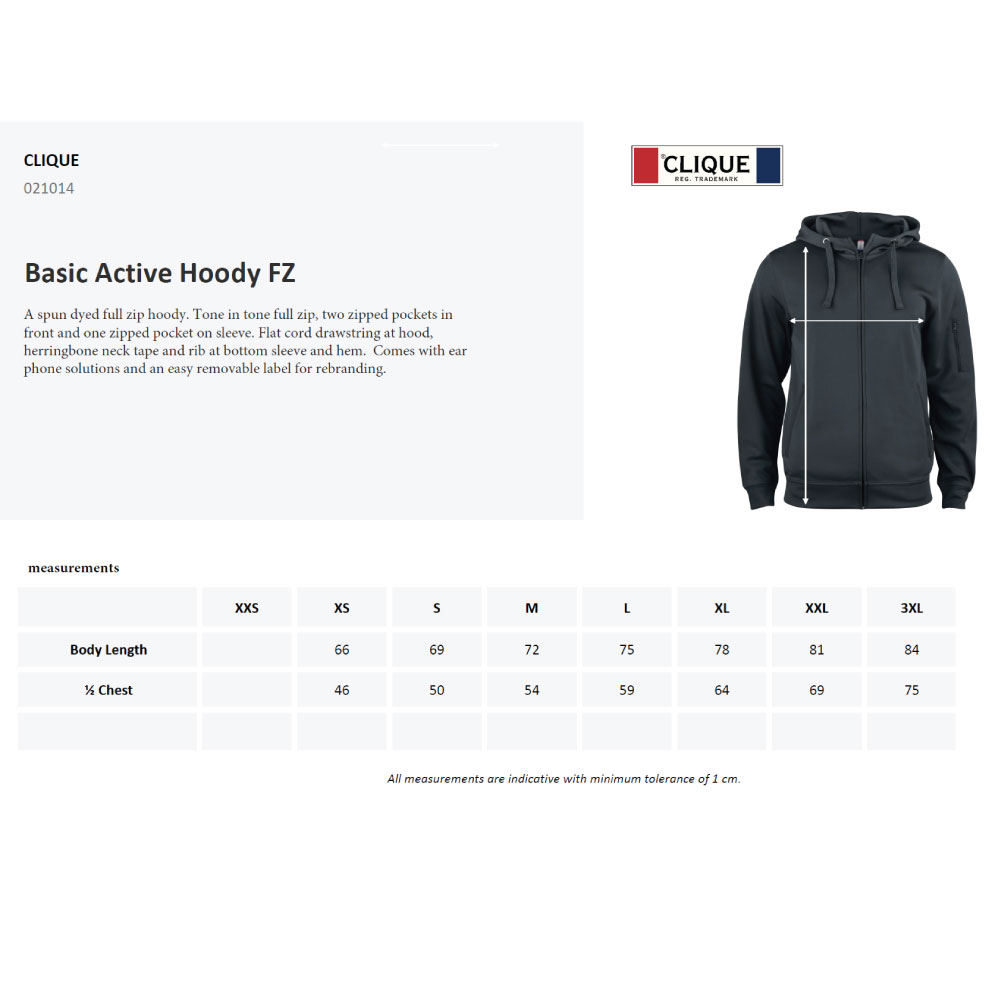 CLIQUE
021014

Basic Active Hoody FZ

A spun dyed full zip hoody. Tone in tone full zip, two zipped pockets in front and one zipped pocket on sleeve. Flat cord drawstring at hood, herringbone neck tape and rib at bottom sleeve and hem. Comes with ear phone solutions and an easy removable label for rebranding.

CLIQUE
REG. TRADEMARK

measurements

| | XXS | XS | S | M | L | XL | XXL | 3XL |
|---|---|---|---|---|---|---|---|---|
| Body Length | | 66 | 69 | 72 | 75 | 78 | 81 | 84 |
| ½ Chest | | 46 | 50 | 54 | 59 | 64 | 69 | 75 |
| | | | | | | | | |

All measurements are indicative with minimum tolerance of 1 cm.